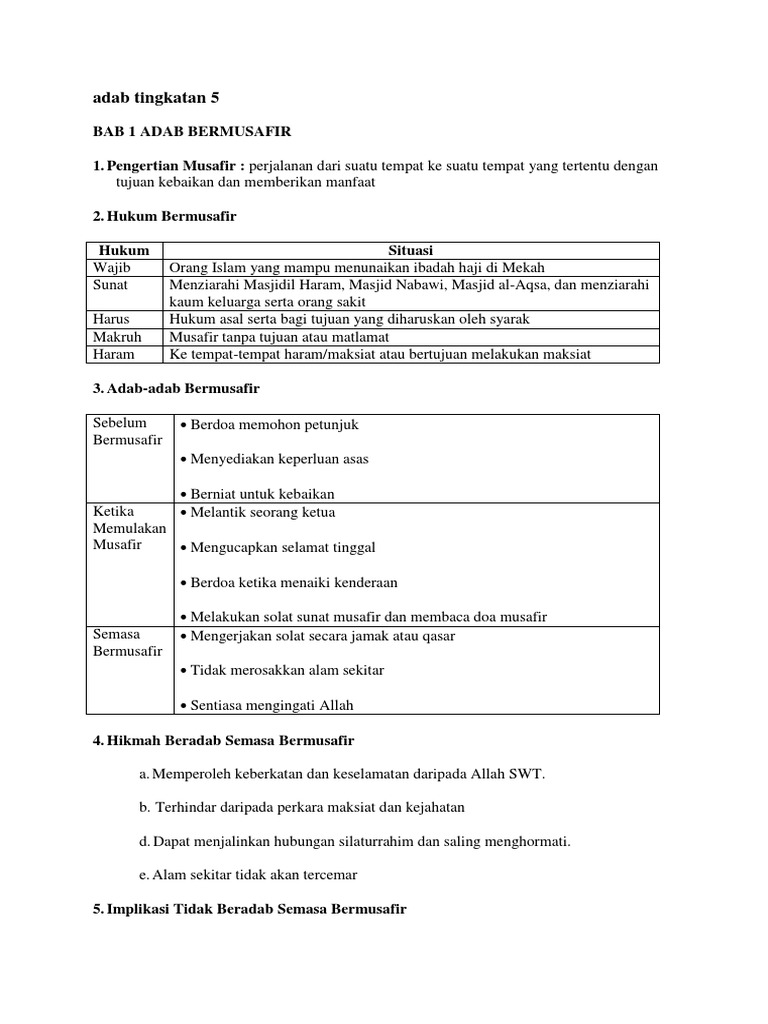 adab tingkatan 5

BAB 1 ADAB BERMUSAFIR

1. Pengertian Musafir : perjalanan dari suatu tempat ke suatu tempat yang tertentu dengan tujuan kebaikan dan memberikan manfaat

2. Hukum Bermusafir

| Hukum | Situasi |
|---|---|
| Wajib | Orang Islam yang mampu menunaikan ibadah haji di Mekah |
| Sunat | Menziarahi Masjidil Haram, Masjid Nabawi, Masjid al-Aqsa, dan menziarahi kaum keluarga serta orang sakit |
| Harus | Hukum asal serta bagi tujuan yang diharuskan oleh syarak |
| Makruh | Musafir tanpa tujuan atau matlamat |
| Haram | Ke tempat-tempat haram/maksiat atau bertujuan melakukan maksiat |

3. Adab-adab Bermusafir

| Sebelum Bermusafir | • Berdoa memohon petunjuk<br>• Menyediakan keperluan asas<br>• Berniat untuk kebaikan |
|---|---|
| Ketika Memulakan Musafir | • Melantik seorang ketua<br>• Mengucapkan selamat tinggal<br>• Berdoa ketika menaiki kenderaan<br>• Melakukan solat sunat musafir dan membaca doa musafir |
| Semasa Bermusafir | • Mengerjakan solat secara jamak atau qasar<br>• Tidak merosakkan alam sekitar<br>• Sentiasa mengingati Allah |

4. Hikmah Beradab Semasa Bermusafir

a. Memperoleh keberkatan dan keselamatan daripada Allah SWT.

b. Terhindar daripada perkara maksiat dan kejahatan

d. Dapat menjalinkan hubungan silaturrahim dan saling menghormati.

e. Alam sekitar tidak akan tercemar

5. Implikasi Tidak Beradab Semasa Bermusafir